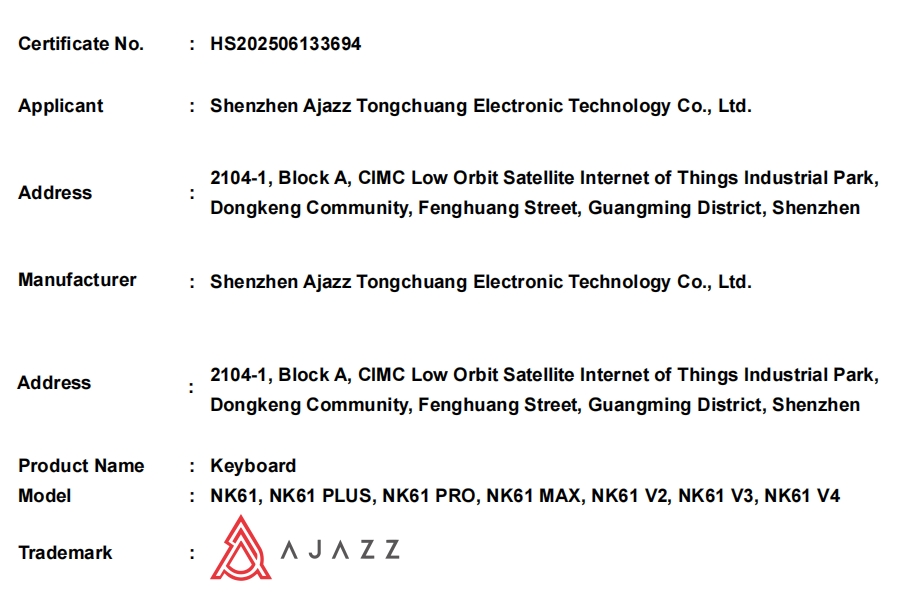 Certificate No. : HS202506133694

Applicant : Shenzhen Ajazz Tongchuang Electronic Technology Co., Ltd.

Address : 2104-1, Block A, CIMC Low Orbit Satellite Internet of Things Industrial Park, Dongkeng Community, Fenghuang Street, Guangming District, Shenzhen

Manufacturer : Shenzhen Ajazz Tongchuang Electronic Technology Co., Ltd.

Address : 2104-1, Block A, CIMC Low Orbit Satellite Internet of Things Industrial Park, Dongkeng Community, Fenghuang Street, Guangming District, Shenzhen

Product Name : Keyboard
Model : NK61, NK61 PLUS, NK61 PRO, NK61 MAX, NK61 V2, NK61 V3, NK61 V4

Trademark : AJAZZ